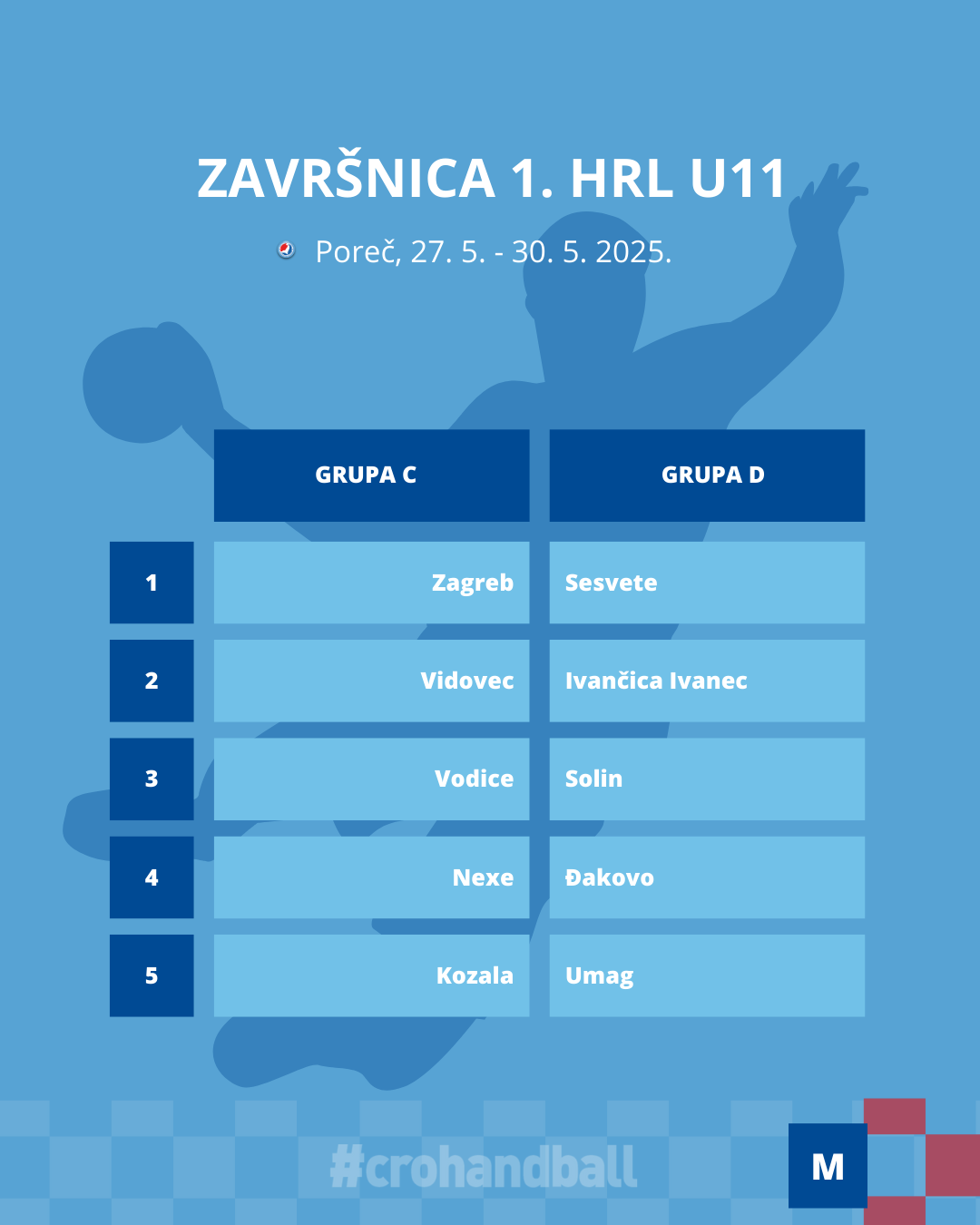 ZAVRŠNICA 1. HRL U11

Poreč, 27. 5. - 30. 5. 2025.

|  | GRUPA C | GRUPA D |
|---|---|---|
| 1 | Zagreb | Sesvete |
| 2 | Vidovec | Ivančica Ivanec |
| 3 | Vodice | Solin |
| 4 | Nexe | Đakovo |
| 5 | Kozala | Umag |

#crohandball

M